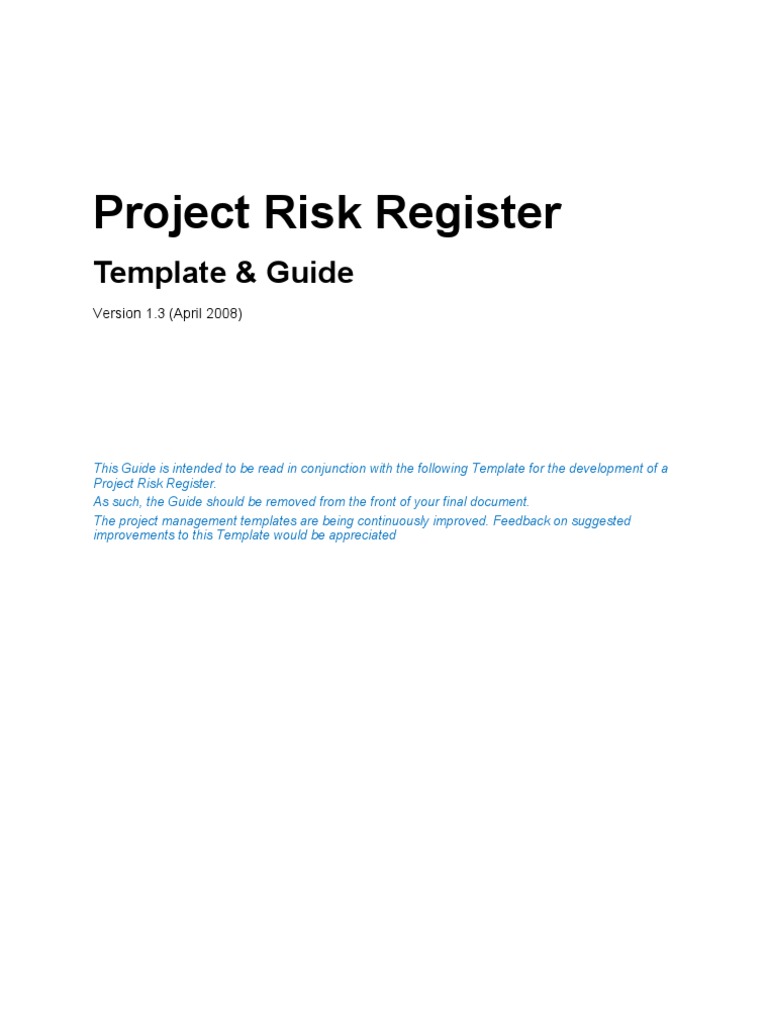 Project Risk Register

Template & Guide

Version 1.3 (April 2008)

This Guide is intended to be read in conjunction with the following Template for the development of a Project Risk Register.

As such, the Guide should be removed from the front of your final document.

The project management templates are being continuously improved. Feedback on suggested improvements to this Template would be appreciated